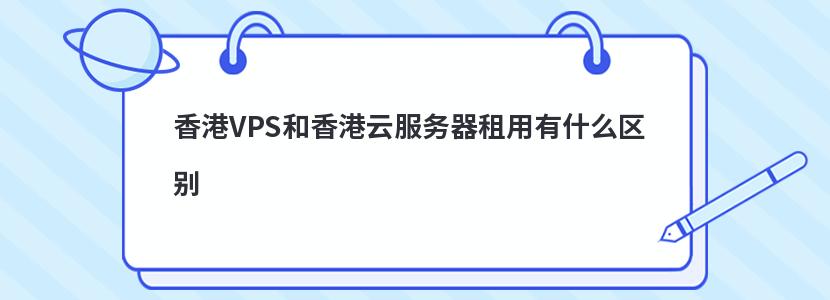 香港VPS和香港云服务器租用有什么区别